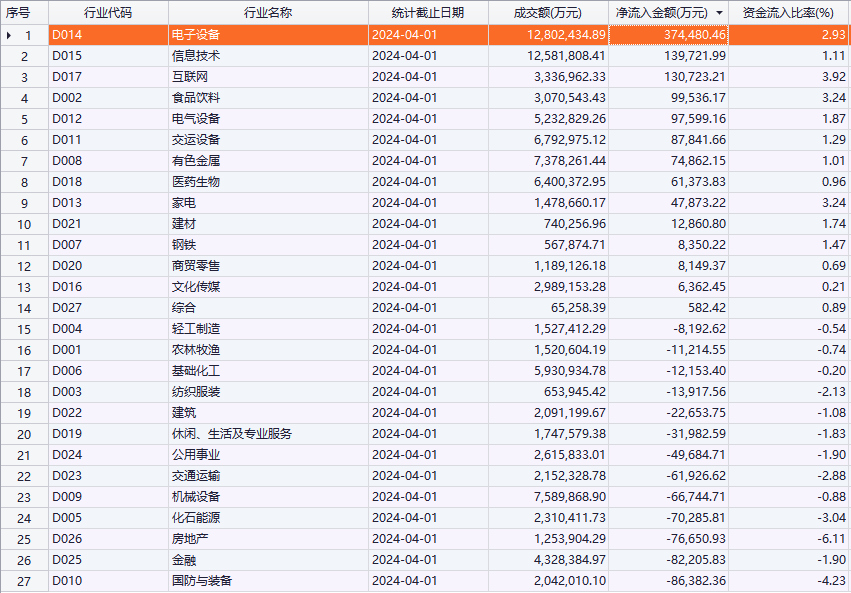 | 序号 | 行业代码 | 行业名称 | 统计截止日期 | 成交额(万元) | 净流入金额(万元) | 资金流入比率(%) |
|---|---|---|---|---|---|---|
| 1 | D014 | 电子设备 | 2024-04-01 | 12,802,434.89 | 374,480.46 | 2.93 |
| 2 | D015 | 信息技术 | 2024-04-01 | 12,581,808.41 | 139,721.99 | 1.11 |
| 3 | D017 | 互联网 | 2024-04-01 | 3,336,962.33 | 130,723.21 | 3.92 |
| 4 | D002 | 食品饮料 | 2024-04-01 | 3,070,543.43 | 99,536.17 | 3.24 |
| 5 | D012 | 电气设备 | 2024-04-01 | 5,232,829.26 | 97,599.16 | 1.87 |
| 6 | D011 | 交运设备 | 2024-04-01 | 6,792,975.12 | 87,841.66 | 1.29 |
| 7 | D008 | 有色金属 | 2024-04-01 | 7,378,261.44 | 74,862.15 | 1.01 |
| 8 | D018 | 医药生物 | 2024-04-01 | 6,400,372.95 | 61,373.83 | 0.96 |
| 9 | D013 | 家电 | 2024-04-01 | 1,478,660.17 | 47,873.22 | 3.24 |
| 10 | D021 | 建材 | 2024-04-01 | 740,256.96 | 12,860.80 | 1.74 |
| 11 | D007 | 钢铁 | 2024-04-01 | 567,874.71 | 8,350.22 | 1.47 |
| 12 | D020 | 商贸零售 | 2024-04-01 | 1,189,126.18 | 8,149.37 | 0.69 |
| 13 | D016 | 文化传媒 | 2024-04-01 | 2,989,153.28 | 6,362.45 | 0.21 |
| 14 | D027 | 综合 | 2024-04-01 | 65,258.39 | 582.42 | 0.89 |
| 15 | D004 | 轻工制造 | 2024-04-01 | 1,527,412.29 | -8,192.62 | -0.54 |
| 16 | D001 | 农林牧渔 | 2024-04-01 | 1,520,604.19 | -11,214.55 | -0.74 |
| 17 | D006 | 基础化工 | 2024-04-01 | 5,930,934.78 | -12,153.40 | -0.20 |
| 18 | D003 | 纺织服装 | 2024-04-01 | 653,945.42 | -13,917.56 | -2.13 |
| 19 | D022 | 建筑 | 2024-04-01 | 2,091,199.67 | -22,653.75 | -1.08 |
| 20 | D019 | 休闲、生活及专业服务 | 2024-04-01 | 1,747,579.38 | -31,982.59 | -1.83 |
| 21 | D024 | 公用事业 | 2024-04-01 | 2,615,833.01 | -49,684.71 | -1.90 |
| 22 | D023 | 交通运输 | 2024-04-01 | 2,152,328.78 | -61,926.62 | -2.88 |
| 23 | D009 | 机械设备 | 2024-04-01 | 7,589,868.90 | -66,744.71 | -0.88 |
| 24 | D005 | 化石能源 | 2024-04-01 | 2,310,411.73 | -70,285.81 | -3.04 |
| 25 | D026 | 房地产 | 2024-04-01 | 1,253,904.29 | -76,650.93 | -6.11 |
| 26 | D025 | 金融 | 2024-04-01 | 4,328,384.97 | -82,205.83 | -1.90 |
| 27 | D010 | 国防与装备 | 2024-04-01 | 2,042,010.10 | -86,382.36 | -4.23 |